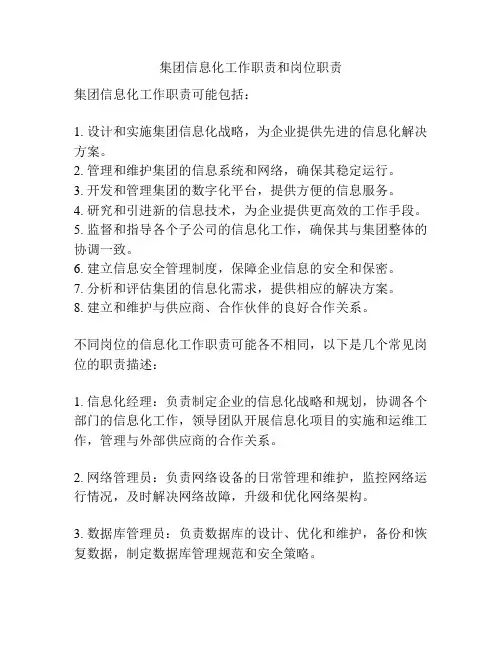 集团信息化工作职责和岗位职责

集团信息化工作职责可能包括：

1. 设计和实施集团信息化战略，为企业提供先进的信息化解决方案。
2. 管理和维护集团的信息系统和网络，确保其稳定运行。
3. 开发和管理集团的数字化平台，提供方便的信息服务。
4. 研究和引进新的信息技术，为企业提供更高效的工作手段。
5. 监督和指导各个子公司的信息化工作，确保其与集团整体的协调一致。
6. 建立信息安全管理制度，保障企业信息的安全和保密。
7. 分析和评估集团的信息化需求，提供相应的解决方案。
8. 建立和维护与供应商、合作伙伴的良好合作关系。

不同岗位的信息化工作职责可能各不相同，以下是几个常见岗位的职责描述：

1. 信息化经理：负责制定企业的信息化战略和规划，协调各个部门的信息化工作，领导团队开展信息化项目的实施和运维工作，管理与外部供应商的合作关系。

2. 网络管理员：负责网络设备的日常管理和维护，监控网络运行情况，及时解决网络故障，升级和优化网络架构。

3. 数据库管理员：负责数据库的设计、优化和维护，备份和恢复数据，制定数据库管理规范和安全策略。